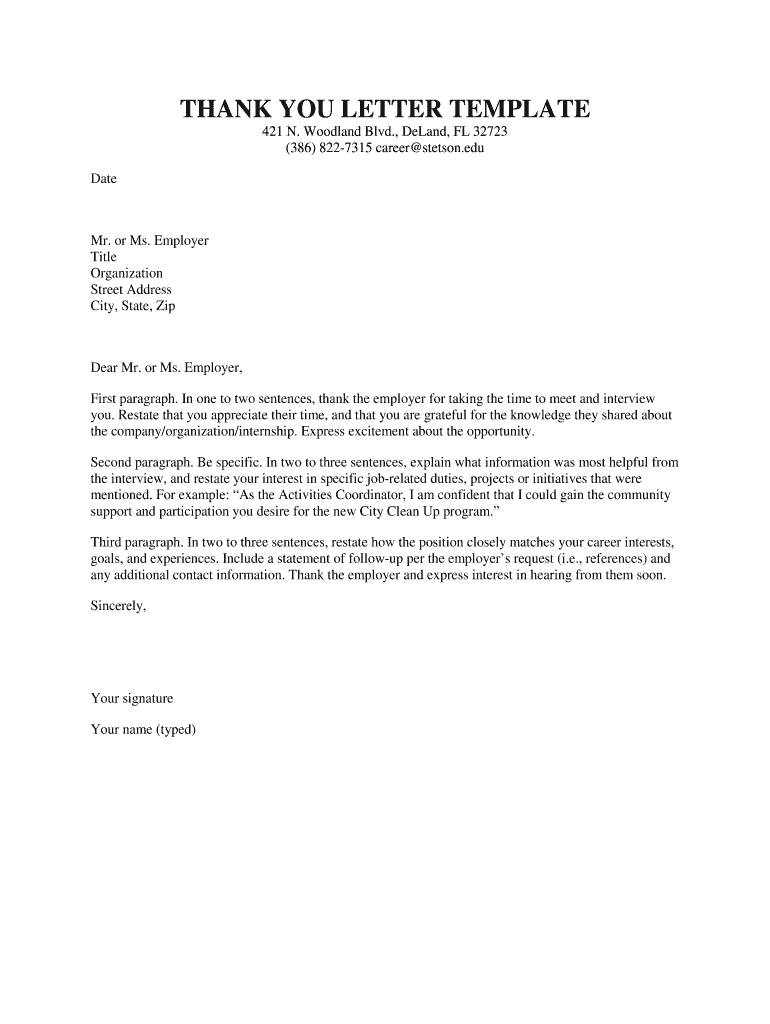 THANK YOU LETTER TEMPLATE
421 N. Woodland Blvd., DeLand, FL 32723
(386) 822-7315 career@stetson.edu

Date

Mr. or Ms. Employer
Title
Organization
Street Address
City, State, Zip

Dear Mr. or Ms. Employer,

First paragraph. In one to two sentences, thank the employer for taking the time to meet and interview you. Restate that you appreciate their time, and that you are grateful for the knowledge they shared about the company/organization/internship. Express excitement about the opportunity.

Second paragraph. Be specific. In two to three sentences, explain what information was most helpful from the interview, and restate your interest in specific job-related duties, projects or initiatives that were mentioned. For example: “As the Activities Coordinator, I am confident that I could gain the community support and participation you desire for the new City Clean Up program.”

Third paragraph. In two to three sentences, restate how the position closely matches your career interests, goals, and experiences. Include a statement of follow-up per the employer’s request (i.e., references) and any additional contact information. Thank the employer and express interest in hearing from them soon.

Sincerely,

Your signature

Your name (typed)